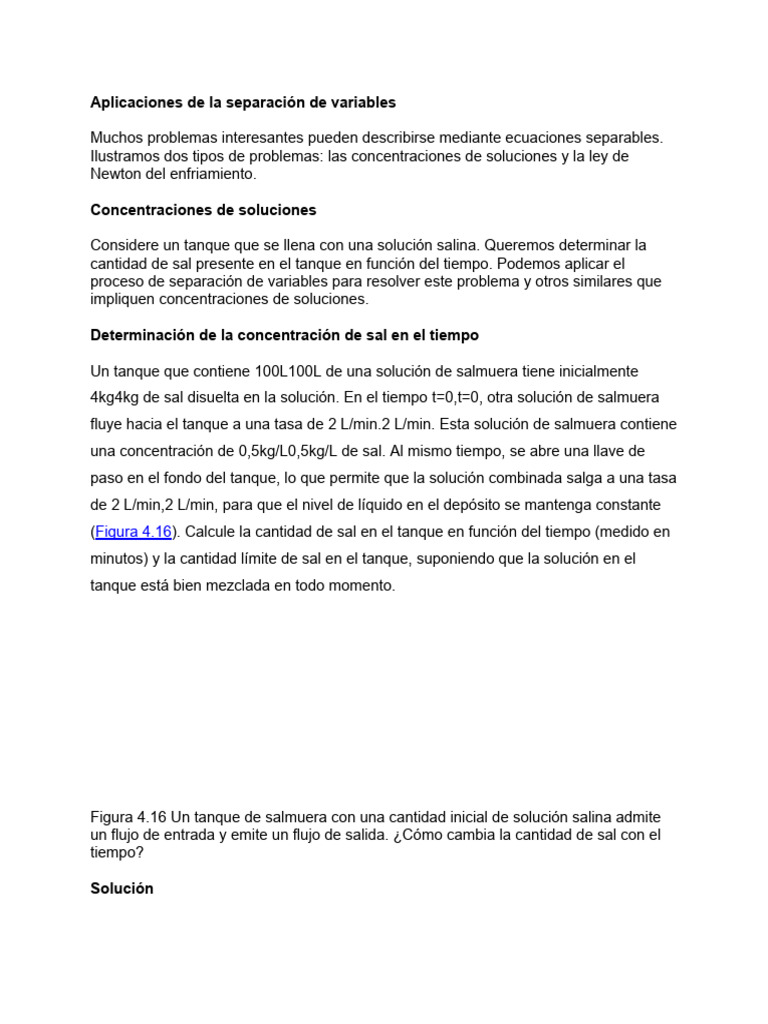 Aplicaciones de la separación de variables

Muchos problemas interesantes pueden describirse mediante ecuaciones separables. Ilustramos dos tipos de problemas: las concentraciones de soluciones y la ley de Newton del enfriamiento.

Concentraciones de soluciones

Considere un tanque que se llena con una solución salina. Queremos determinar la cantidad de sal presente en el tanque en función del tiempo. Podemos aplicar el proceso de separación de variables para resolver este problema y otros similares que impliquen concentraciones de soluciones.

Determinación de la concentración de sal en el tiempo

Un tanque que contiene 100L100L de una solución de salmuera tiene inicialmente 4kg4kg de sal disuelta en la solución. En el tiempo t=0,t=0, otra solución de salmuera fluye hacia el tanque a una tasa de 2 L/min.2 L/min. Esta solución de salmuera contiene una concentración de 0,5kg/L0,5kg/L de sal. Al mismo tiempo, se abre una llave de paso en el fondo del tanque, lo que permite que la solución combinada salga a una tasa de 2 L/min,2 L/min, para que el nivel de líquido en el depósito se mantenga constante (Figura 4.16). Calcule la cantidad de sal en el tanque en función del tiempo (medido en minutos) y la cantidad límite de sal en el tanque, suponiendo que la solución en el tanque está bien mezclada en todo momento.

Figura 4.16 Un tanque de salmuera con una cantidad inicial de solución salina admite un flujo de entrada y emite un flujo de salida. ¿Cómo cambia la cantidad de sal con el tiempo?

Solución